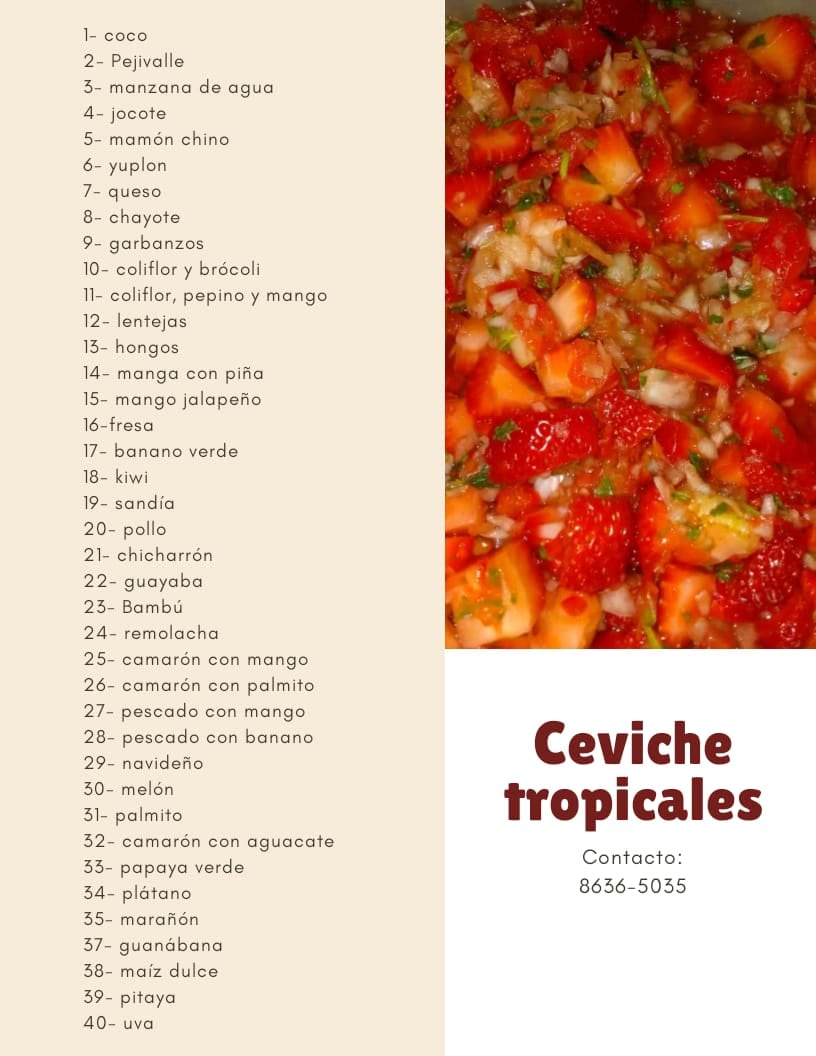 1- coco
2- Pejivalle
3- manzana de agua
4- jocote
5- mamón chino
6- yuplon
7- queso
8- chayote
9- garbanzos
10- coliflor y brócoli
11- coliflor, pepino y mango
12- lentejas
13- hongos
14- manga con piña
15- mango jalapeño
16-fresa
17- banano verde
18- kiwi
19- sandía
20- pollo
21- chicharrón
22- guayaba
23- Bambú
24- remolacha
25- camarón con mango
26- camarón con palmito
27- pescado con mango
28- pescado con banano
29- navideño
30- melón
31- palmito
32- camarón con aguacate
33- papaya verde
34- plátano
35- marañón
37- guanábana
38- maíz dulce
39- pitaya
40- uva

Ceviche tropicales

Contacto:
8636-5035